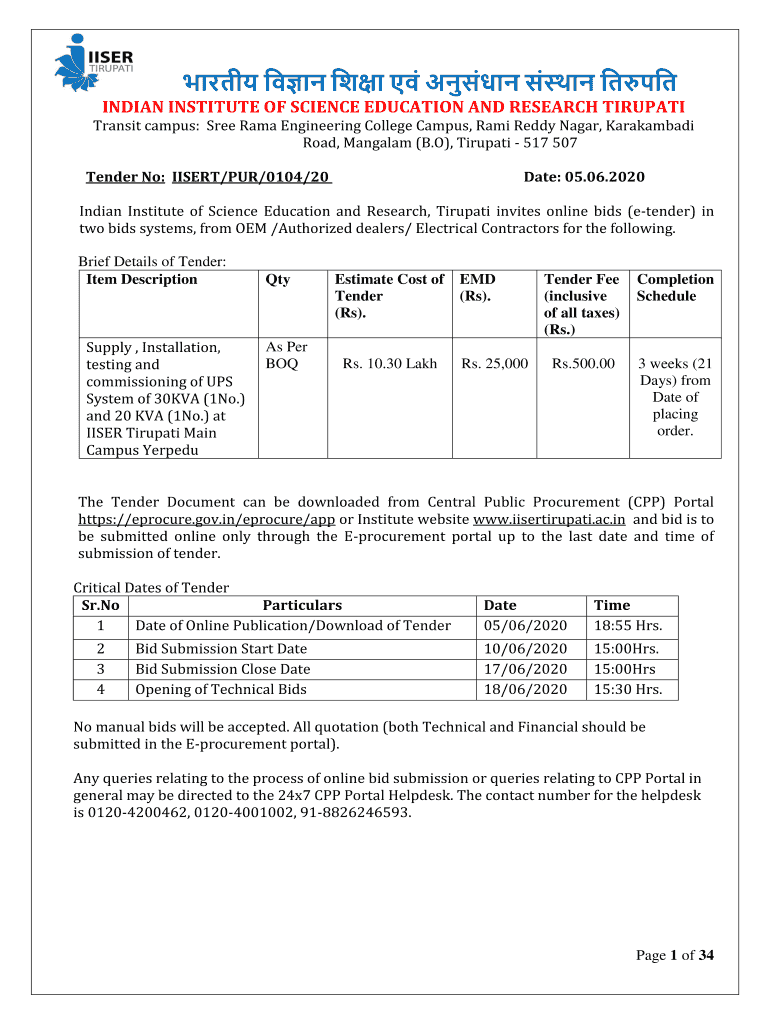 IISER
TIRUPATI

भारतीय विज्ञान शिक्षा एवं अनुसंधान संस्थान तिरुपति
INDIAN INSTITUTE OF SCIENCE EDUCATION AND RESEARCH TIRUPATI
Transit campus: Sree Rama Engineering College Campus, Rami Reddy Nagar, Karakambadi Road, Mangalam (B.O), Tirupati - 517 507

Tender No: IISERT/PUR/0104/20 Date: 05.06.2020

Indian Institute of Science Education and Research, Tirupati invites online bids (e-tender) in two bids systems, from OEM /Authorized dealers/ Electrical Contractors for the following.

Brief Details of Tender:

| Item Description | Qty | Estimate Cost of Tender (Rs). | EMD (Rs). | Tender Fee (inclusive of all taxes) (Rs.) | Completion Schedule |
|---|---|---|---|---|---|
| Supply , Installation, testing and commissioning of UPS System of 30KVA (1No.) and 20 KVA (1No.) at IISER Tirupati Main Campus Yerpedu | As Per BOQ | Rs. 10.30 Lakh | Rs. 25,000 | Rs.500.00 | 3 weeks (21 Days) from Date of placing order. |

The Tender Document can be downloaded from Central Public Procurement (CPP) Portal https://eprocure.gov.in/eprocure/app or Institute website www.iisertirupati.ac.in and bid is to be submitted online only through the E-procurement portal up to the last date and time of submission of tender.

Critical Dates of Tender

| Sr.No | Particulars | Date | Time |
|---|---|---|---|
| 1 | Date of Online Publication/Download of Tender | 05/06/2020 | 18:55 Hrs. |
| 2 | Bid Submission Start Date | 10/06/2020 | 15:00Hrs. |
| 3 | Bid Submission Close Date | 17/06/2020 | 15:00Hrs |
| 4 | Opening of Technical Bids | 18/06/2020 | 15:30 Hrs. |

No manual bids will be accepted. All quotation (both Technical and Financial should be submitted in the E-procurement portal).

Any queries relating to the process of online bid submission or queries relating to CPP Portal in general may be directed to the 24x7 CPP Portal Helpdesk. The contact number for the helpdesk is 0120-4200462, 0120-4001002, 91-8826246593.

Page 1 of 34